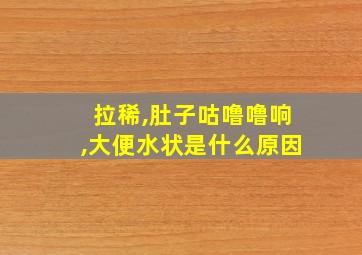 拉稀,肚子咕噜噜响,大便水状是什么原因